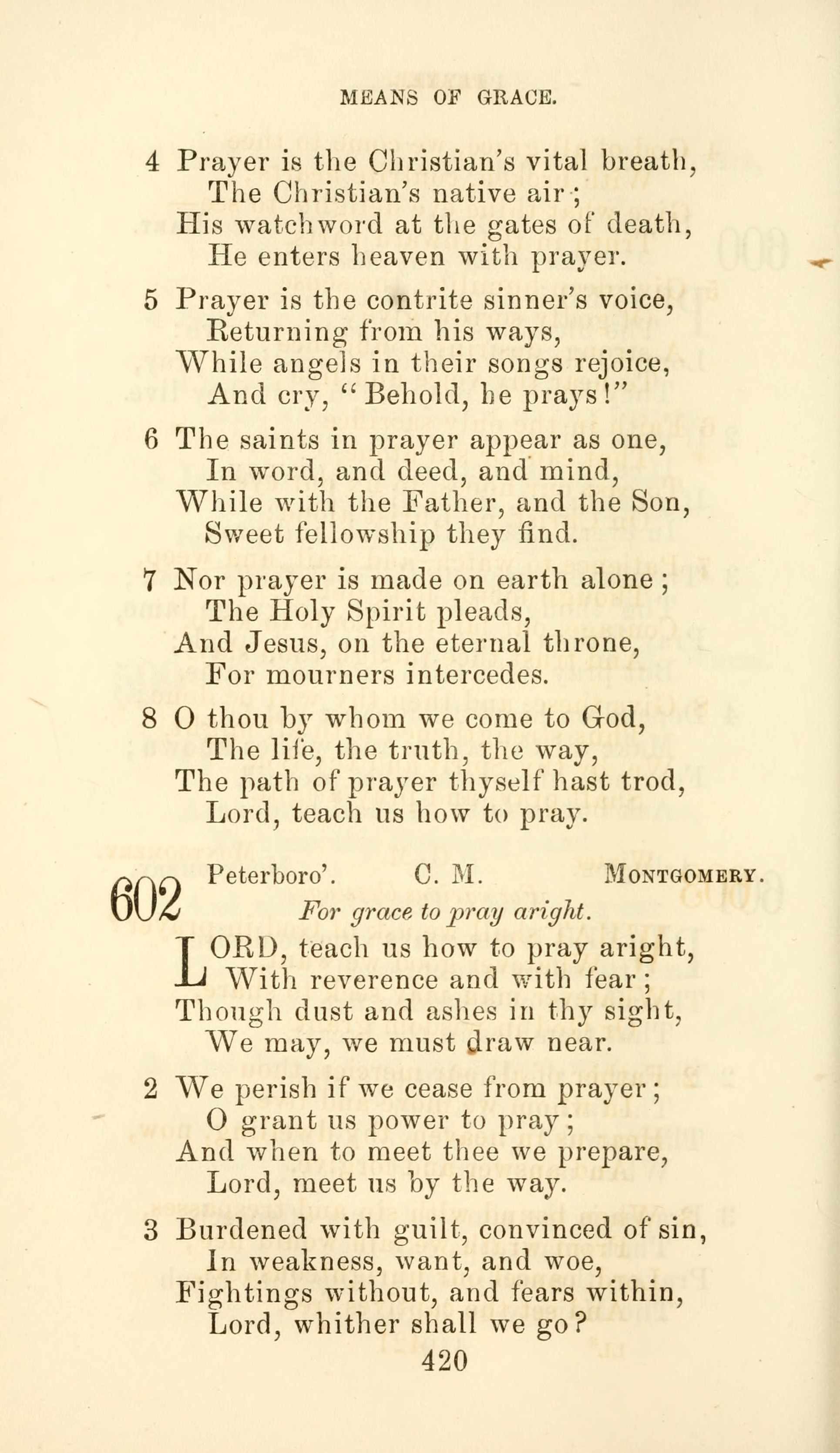 MEANS OF GRACE.

4 Prayer is the Christian's vital breath,
The Christian's native air;
His watchword at the gates of death,
He enters heaven with prayer.

5 Prayer is the contrite sinner's voice,
Returning from his ways,
While angels in their songs rejoice,
And cry, "Behold, he prays!"

6 The saints in prayer appear as one,
In word, and deed, and mind,
While with the Father, and the Son,
Sweet fellowship they find.

7 Nor prayer is made on earth alone;
The Holy Spirit pleads,
And Jesus, on the eternal throne,
For mourners intercedes.

8 O thou by whom we come to God,
The life, the truth, the way,
The path of prayer thyself hast trod,
Lord, teach us how to pray.

602 Peterboro'. C. M. MONTGOMERY.
For grace to pray aright.

LORD, teach us how to pray aright,
With reverence and with fear;
Though dust and ashes in thy sight,
We may, we must draw near.

2 We perish if we cease from prayer;
O grant us power to pray;
And when to meet thee we prepare,
Lord, meet us by the way.

3 Burdened with guilt, convinced of sin,
In weakness, want, and woe,
Fightings without, and fears within,
Lord, whither shall we go?

420